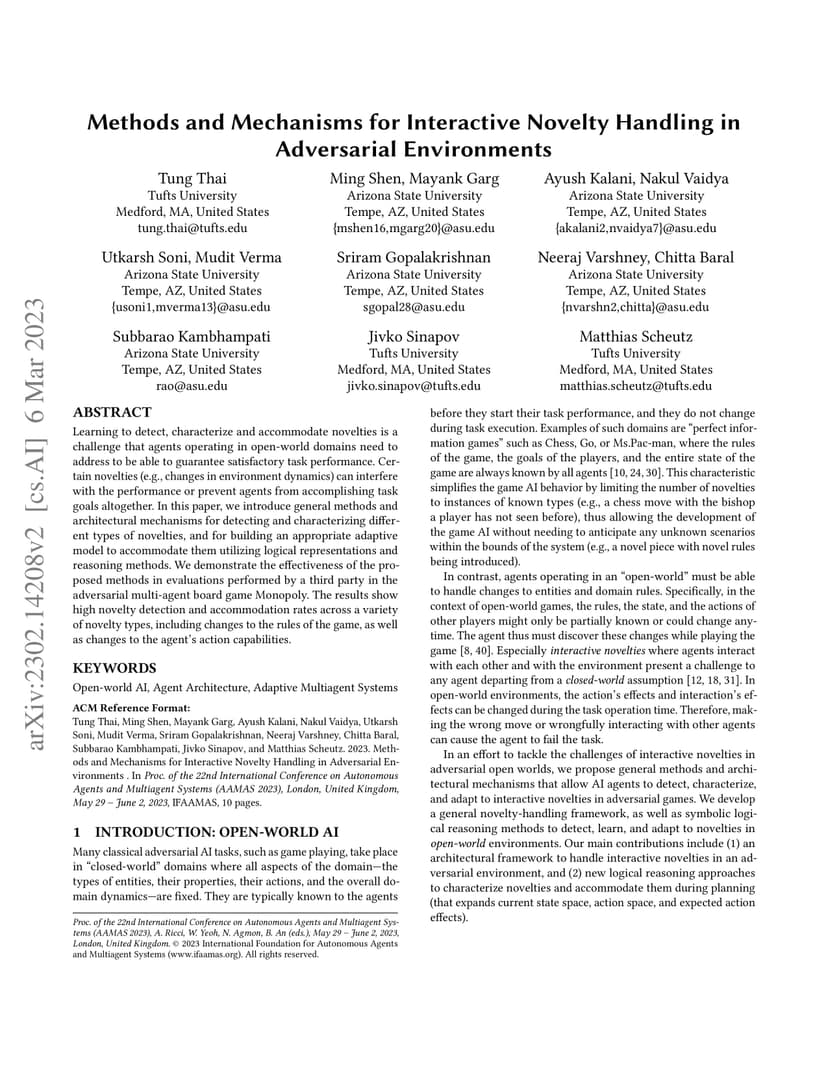 arXiv:2302.14208v2 [cs.AI] 6 Mar 2023

Methods and Mechanisms for Interactive Novelty Handling in Adversarial Environments

Tung Thai
Tufts University
Medford, MA, United States
tung.thai@tufts.edu

Ming Shen, Mayank Garg
Arizona State University
Tempe, AZ, United States
{mshen16,mgarg20}@asu.edu

Ayush Kalani, Nakul Vaidya
Arizona State University
Tempe, AZ, United States
{akalani2,nvaidya7}@asu.edu

Utkarsh Soni, Mudit Verma
Arizona State University
Tempe, AZ, United States
{usoni1,mverma13}@asu.edu

Sriram Gopalakrishnan
Arizona State University
Tempe, AZ, United States
sgopal28@asu.edu

Neeraj Varshney, Chitta Baral
Arizona State University
Tempe, AZ, United States
{nvarshn2,chitta}@asu.edu

Subbarao Kambhampati
Arizona State University
Tempe, AZ, United States
rao@asu.edu

Jivko Sinapov
Tufts University
Medford, MA, United States
jivko.sinapov@tufts.edu

Matthias Scheutz
Tufts University
Medford, MA, United States
matthias.scheutz@tufts.edu

ABSTRACT

Learning to detect, characterize and accommodate novelties is a challenge that agents operating in open-world domains need to address to be able to guarantee satisfactory task performance. Certain novelties (e.g., changes in environment dynamics) can interfere with the performance or prevent agents from accomplishing task goals altogether. In this paper, we introduce general methods and architectural mechanisms for detecting and characterizing different types of novelties, and for building an appropriate adaptive model to accommodate them utilizing logical representations and reasoning methods. We demonstrate the effectiveness of the proposed methods in evaluations performed by a third party in the adversarial multi-agent board game Monopoly. The results show high novelty detection and accommodation rates across a variety of novelty types, including changes to the rules of the game, as well as changes to the agent's action capabilities.

KEYWORDS

Open-world AI, Agent Architecture, Adaptive Multiagent Systems

ACM Reference Format:
Tung Thai, Ming Shen, Mayank Garg, Ayush Kalani, Nakul Vaidya, Utkarsh Soni, Mudit Verma, Sriram Gopalakrishnan, Neeraj Varshney, Chitta Baral, Subbarao Kambhampati, Jivko Sinapov, and Matthias Scheutz. 2023. Methods and Mechanisms for Interactive Novelty Handling in Adversarial Environments . In Proc. of the 22nd International Conference on Autonomous Agents and Multiagent Systems (AAMAS 2023), London, United Kingdom, May 29 – June 2, 2023, IFAAMAS, 10 pages.

1 INTRODUCTION: OPEN-WORLD AI

Many classical adversarial AI tasks, such as game playing, take place in "closed-world" domains where all aspects of the domain—the types of entities, their properties, their actions, and the overall domain dynamics—are fixed. They are typically known to the agents

Proc. of the 22nd International Conference on Autonomous Agents and Multiagent Systems (AAMAS 2023), A. Ricci, W. Yeoh, N. Agmon, B. An (eds.), May 29 – June 2, 2023, London, United Kingdom. © 2023 International Foundation for Autonomous Agents and Multiagent Systems (www.ifaamas.org). All rights reserved.

before they start their task performance, and they do not change during task execution. Examples of such domains are "perfect information games" such as Chess, Go, or Ms.Pac-man, where the rules of the game, the goals of the players, and the entire state of the game are always known by all agents [10, 24, 30]. This characteristic simplifies the game AI behavior by limiting the number of novelties to instances of known types (e.g., a chess move with the bishop a player has not seen before), thus allowing the development of the game AI without needing to anticipate any unknown scenarios within the bounds of the system (e.g., a novel piece with novel rules being introduced).

In contrast, agents operating in an "open-world" must be able to handle changes to entities and domain rules. Specifically, in the context of open-world games, the rules, the state, and the actions of other players might only be partially known or could change anytime. The agent thus must discover these changes while playing the game [8, 40]. Especially interactive novelties where agents interact with each other and with the environment present a challenge to any agent departing from a closed-world assumption [12, 18, 31]. In open-world environments, the action's effects and interaction's effects can be changed during the task operation time. Therefore, making the wrong move or wrongfully interacting with other agents can cause the agent to fail the task.

In an effort to tackle the challenges of interactive novelties in adversarial open worlds, we propose general methods and architectural mechanisms that allow AI agents to detect, characterize, and adapt to interactive novelties in adversarial games. We develop a general novelty-handling framework, as well as symbolic logical reasoning methods to detect, learn, and adapt to novelties in open-world environments. Our main contributions include (1) an architectural framework to handle interactive novelties in an adversarial environment, and (2) new logical reasoning approaches to characterize novelties and accommodate them during planning (that expands current state space, action space, and expected action effects).